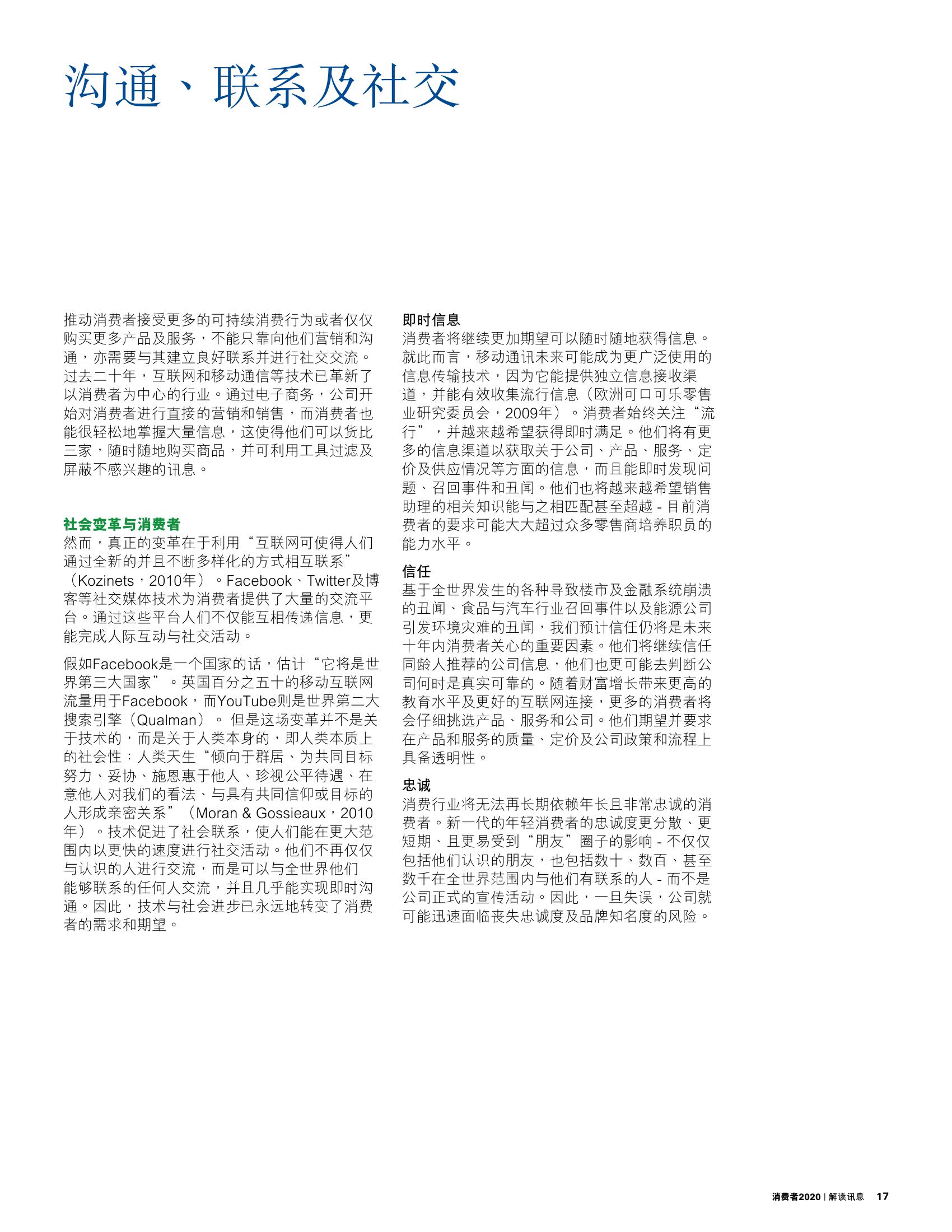 沟通、联系及社交

推动消费者接受更多的可持续消费行为或者仅仅购买更多产品及服务，不能只靠向他们营销和沟通，亦需要与其建立良好联系并进行社交交流。过去二十年，互联网和移动通信等技术已革新了以消费者为中心的行业。通过电子商务，公司开始对消费者进行直接的营销和销售，而消费者也能很轻松地掌握大量信息，这使得他们可以货比三家，随时随地购买商品，并可利用工具过滤及屏蔽不感兴趣的讯息。

社会变革与消费者
然而，真正的变革在于利用“互联网可使得人们通过全新的并且不断多样化的方式相互联系”（Kozinets，2010年）。Facebook、Twitter及博客等社交媒体技术为消费者提供了大量的交流平台。通过这些平台人们不仅能互相传递信息，更能完成人际互动与社交活动。

假如Facebook是一个国家的话，估计“它将是世界第三大国家”。英国百分之五十的移动互联网流量用于Facebook，而YouTube则是世界第二大搜索引擎（Qualman）。 但是这场变革并不是关于技术的，而是关于人类本身的，即人类本质上的社会性：人类天生“倾向于群居、为共同目标努力、妥协、施恩惠于他人、珍视公平待遇、在意他人对我们的看法、与具有共同信仰或目标的人形成亲密关系”（Moran & Gossieaux，2010年）。技术促进了社会联系，使人们能在更大范围内以更快的速度进行社交活动。他们不再仅仅与认识的人进行交流，而是可以与全世界他们能够联系的任何人交流，并且几乎能实现即时沟通。因此，技术与社会进步已永远地转变了消费者的需求和期望。

即时信息
消费者将继续更加期望可以随时随地获得信息。就此而言，移动通讯未来可能成为更广泛使用的信息传输技术，因为它能提供独立信息接收渠道，并能有效收集流行信息（欧洲可口可乐零售业研究委员会，2009年）。消费者始终关注“流行”，并越来越希望获得即时满足。他们将有更多的信息渠道以获取关于公司、产品、服务、定价及供应情况等方面的信息，而且能即时发现问题、召回事件和丑闻。他们也将越来越希望销售助理的相关知识能与之相匹配甚至超越 - 目前消费者的要求可能大大超过众多零售商培养职员的能力水平。

信任
基于全世界发生的各种导致楼市及金融系统崩溃的丑闻、食品与汽车行业召回事件以及能源公司引发环境灾难的丑闻，我们预计信任仍将是未来十年内消费者关心的重要因素。他们将继续信任同龄人推荐的公司信息，他们也更可能去判断公司何时是真实可靠的。随着财富增长带来更高的教育水平及更好的互联网连接，更多的消费者将会仔细挑选产品、服务和公司。他们期望并要求在产品和服务的质量、定价及公司政策和流程上具备透明性。

忠诚
消费行业将无法再长期依赖年长且非常忠诚的消费者。新一代的年轻消费者的忠诚度更分散、更短期、且更易受到“朋友”圈子的影响 - 不仅仅包括他们认识的朋友，也包括数十、数百、甚至数千在全世界范围内与他们有联系的人 - 而不是公司正式的宣传活动。因此，一旦失误，公司就可能迅速面临丧失忠诚度及品牌知名度的风险。

消费者2020 | 解读讯息 17